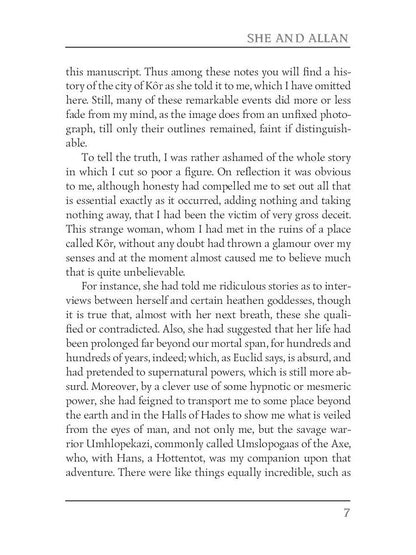 SHE AND ALLAN

this manuscript. Thus among these notes you will find a history of the city of Kôr as she told it to me, which I have omitted here. Still, many of these remarkable events did more or less fade from my mind, as the image does from an unfixed photograph, till only their outlines remained, faint if distinguishable.

To tell the truth, I was rather ashamed of the whole story in which I cut so poor a figure. On reflection it was obvious to me, although honesty had compelled me to set out all that is essential exactly as it occurred, adding nothing and taking nothing away, that I had been the victim of very gross deceit. This strange woman, whom I had met in the ruins of a place called Kôr, without any doubt had thrown a glamour over my senses and at the moment almost caused me to believe much that is quite unbelievable.

For instance, she had told me ridiculous stories as to interviews between herself and certain heathen goddesses, though it is true that, almost with her next breath, these she qualified or contradicted. Also, she had suggested that her life had been prolonged far beyond our mortal span, for hundreds and hundreds of years, indeed; which, as Euclid says, is absurd, and had pretended to supernatural powers, which is still more absurd. Moreover, by a clever use of some hypnotic or mesmeric power, she had feigned to transport me to some place beyond the earth and in the Halls of Hades to show me what is veiled from the eyes of man, and not only me, but the savage warrior Umhlopekazi, commonly called Umslopogaas of the Axe, who, with Hans, a Hottentot, was my companion upon that adventure. There were like things equally incredible, such as

7